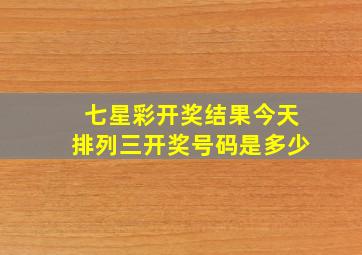 七星彩开奖结果今天
排列三开奖号码是多少